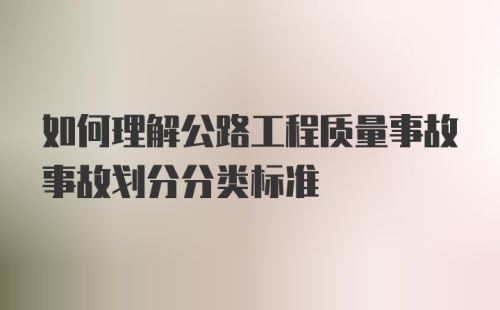 如何理解公路工程质量事故事故划分分类标准